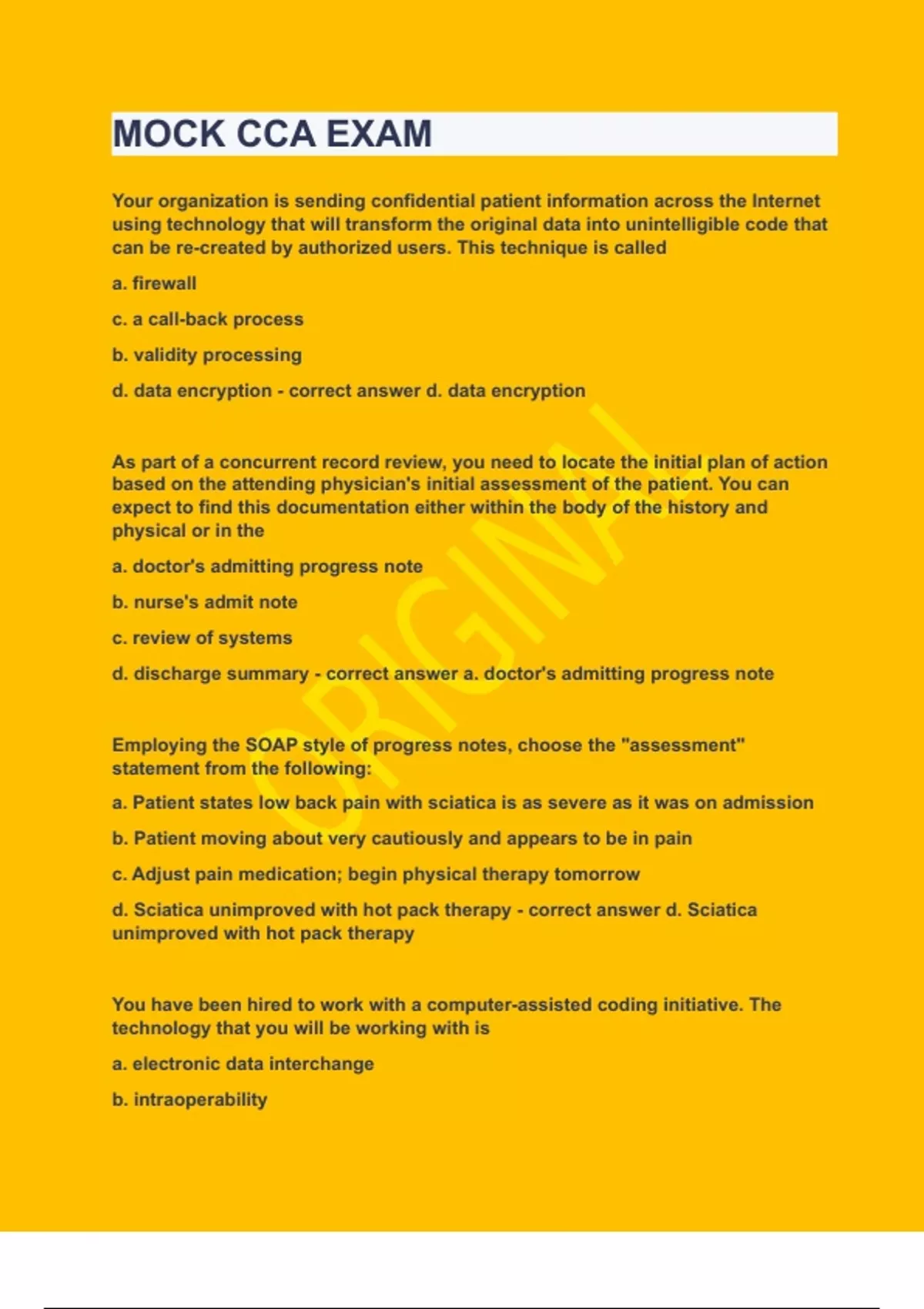 MOCK CCA EXAM

Your organization is sending confidential patient information across the Internet using technology that will transform the original data into unintelligible code that can be re-created by authorized users. This technique is called

a. firewall

c. a call-back process

b. validity processing

d. data encryption - correct answer d. data encryption

As part of a concurrent record review, you need to locate the initial plan of action based on the attending physician's initial assessment of the patient. You can expect to find this documentation either within the body of the history and physical or in the

a. doctor's admitting progress note

b. nurse's admit note

c. review of systems

d. discharge summary - correct answer a. doctor's admitting progress note

Employing the SOAP style of progress notes, choose the "assessment" statement from the following:

a. Patient states low back pain with sciatica is as severe as it was on admission

b. Patient moving about very cautiously and appears to be in pain

c. Adjust pain medication; begin physical therapy tomorrow

d. Sciatica unimproved with hot pack therapy - correct answer d. Sciatica unimproved with hot pack therapy

You have been hired to work with a computer-assisted coding initiative. The technology that you will be working with is

a. electronic data interchange

b. intraoperability

ORIGINAL